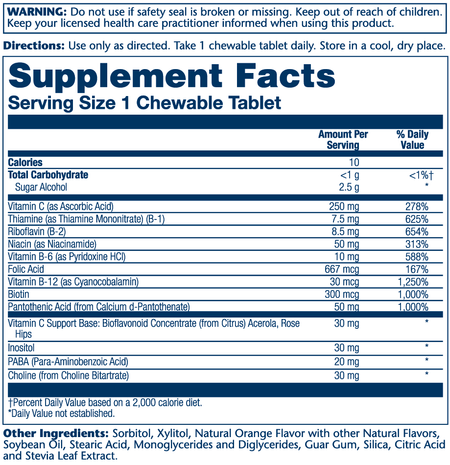 WARNING: Do not use if safety seal is broken or missing. Keep out of reach of children. Keep your licensed health care practitioner informed when using this product.

Directions: Use only as directed. Take 1 chewable tablet daily. Store in a cool, dry place.

Supplement Facts
Serving Size 1 Chewable Tablet

| | Amount Per Serving | % Daily Value |
|---|---|---|
| Calories | 10 | |
| Total Carbohydrate | <1 g | <1%† |
| Sugar Alcohol | 2.5 g | * |
| Vitamin C (as Ascorbic Acid) | 250 mg | 278% |
| Thiamine (as Thiamine Mononitrate) (B-1) | 7.5 mg | 625% |
| Riboflavin (B-2) | 8.5 mg | 654% |
| Niacin (as Niacinamide) | 50 mg | 313% |
| Vitamin B-6 (as Pyridoxine HCl) | 10 mg | 588% |
| Folic Acid | 667 mcg | 167% |
| Vitamin B-12 (as Cyanocobalamin) | 30 mcg | 1,250% |
| Biotin | 300 mcg | 1,000% |
| Pantothenic Acid (from Calcium d-Pantothenate) | 50 mg | 1,000% |
| Vitamin C Support Base: Bioflavonoid Concentrate (from Citrus) Acerola, Rose Hips | 30 mg | * |
| Inositol | 30 mg | * |
| PABA (Para-Aminobenzoic Acid) | 20 mg | * |
| Choline (from Choline Bitartrate) | 30 mg | * |

†Percent Daily Value based on a 2,000 calorie diet.
*Daily Value not established.

Other Ingredients: Sorbitol, Xylitol, Natural Orange Flavor with other Natural Flavors, Soybean Oil, Stearic Acid, Monoglycerides and Diglycerides, Guar Gum, Silica, Citric Acid and Stevia Leaf Extract.